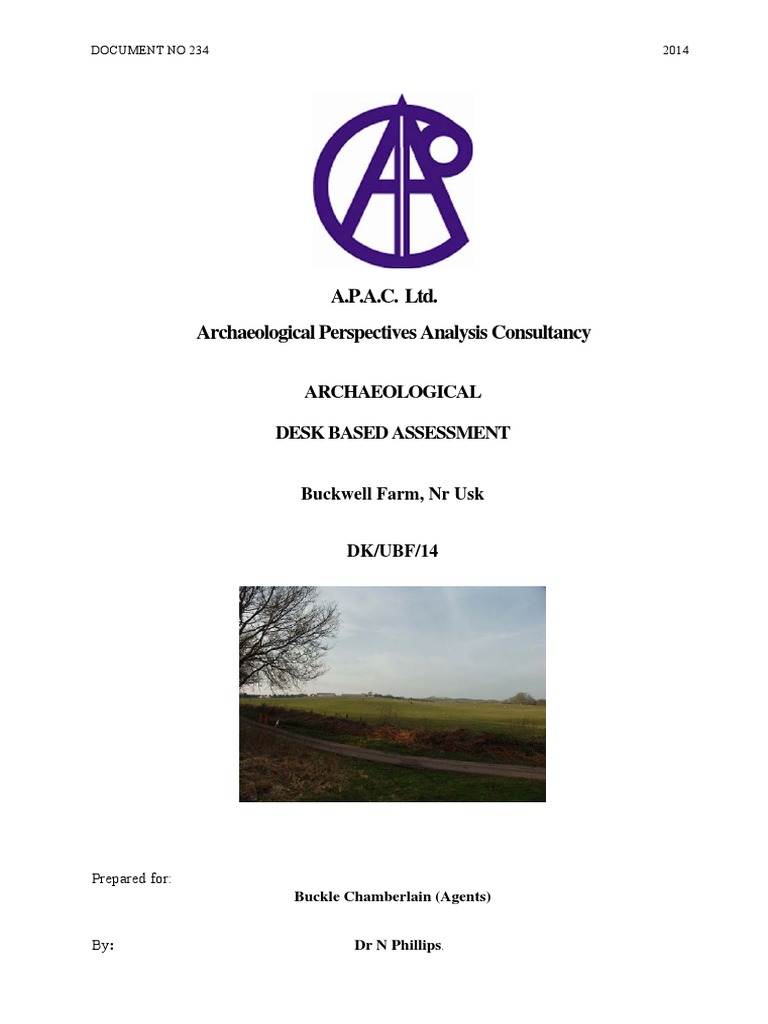 DOCUMENT NO 234

2014

A.P.A.C. Ltd.

Archaeological Perspectives Analysis Consultancy

ARCHAEOLOGICAL

DESK BASED ASSESSMENT

Buckwell Farm, Nr Usk

DK/UBF/14

Prepared for:

Buckle Chamberlain (Agents)

By:

Dr N Phillips.